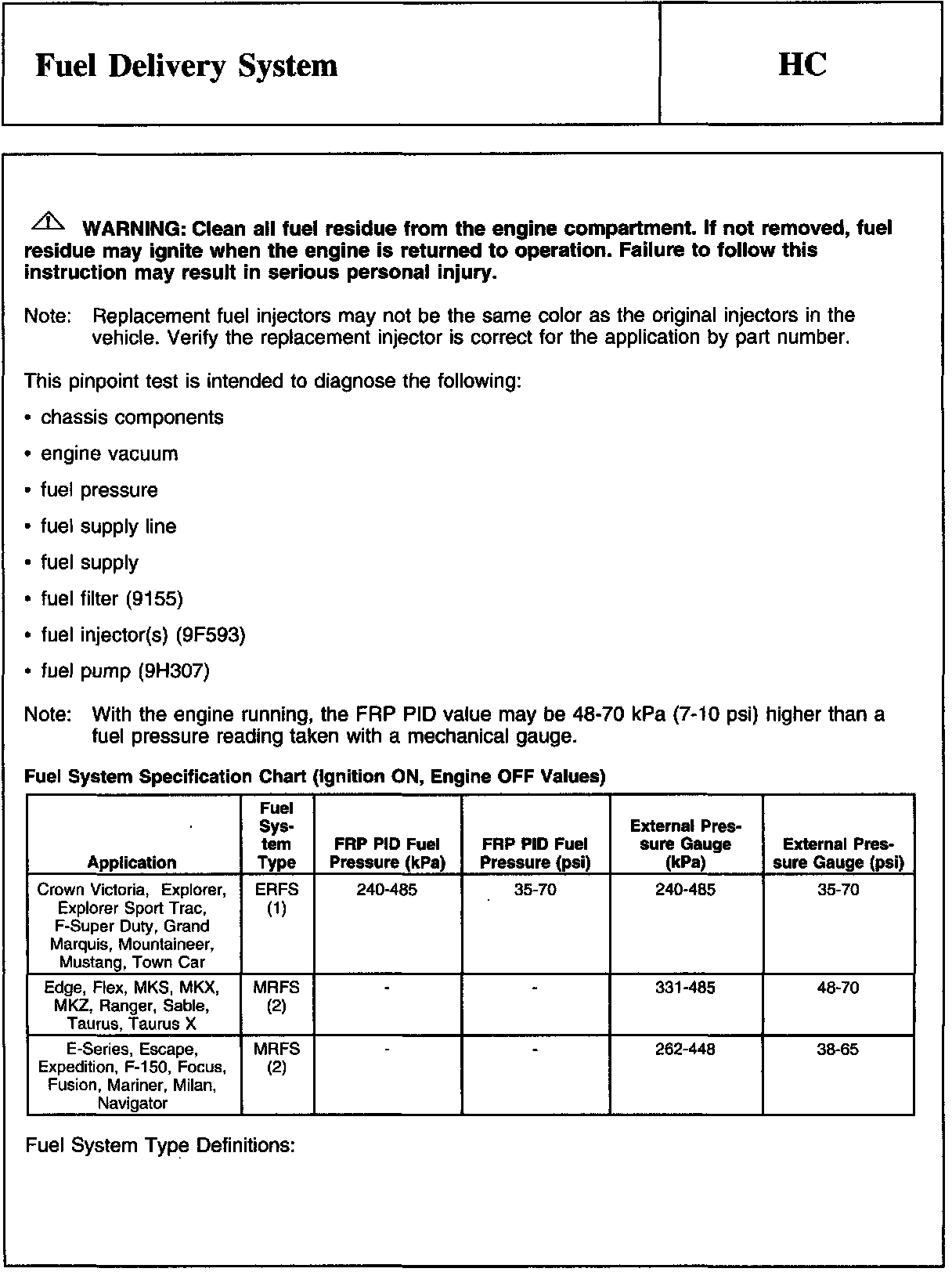 Fuel Delivery System

HC

WARNING: Clean all fuel residue from the engine compartment. If not removed, fuel residue may ignite when the engine is returned to operation. Failure to follow this instruction may result in serious personal injury.

Note: Replacement fuel injectors may not be the same color as the original injectors in the vehicle. Verify the replacement injector is correct for the application by part number.

This pinpoint test is intended to diagnose the following:

• chassis components

• engine vacuum

• fuel pressure

• fuel supply line

• fuel supply

• fuel filter (9155)

• fuel injector(s) (9F593)

• fuel pump (9H307)

Note: With the engine running, the FRP PID value may be 48-70 kPa (7-10 psi) higher than a fuel pressure reading taken with a mechanical gauge.

Fuel System Specification Chart (Ignition ON, Engine OFF Values)

| Application | Fuel System Type | FRP PID Fuel Pressure (kPa) | FRP PID Fuel Pressure (psi) | External Pressure Gauge (kPa) | External Pressure Gauge (psi) |
|---|---|---|---|---|---|
| Crown Victoria, Explorer, Explorer Sport Trac, F-Super Duty, Grand Marquis, Mountaineer, Mustang, Town Car | ERFS (1) | 240-485 | 35-70 | 240-485 | 35-70 |
| Edge, Flex, MKS, MKX, MKZ, Ranger, Sable, Taurus, Taurus X | MRFS (2) | - | - | 331-485 | 48-70 |
| E-Series, Escape, Expedition, F-150, Focus, Fusion, Mariner, Milan, Navigator | MRFS (2) | - | - | 262-448 | 38-65 |

Fuel System Type Definitions: